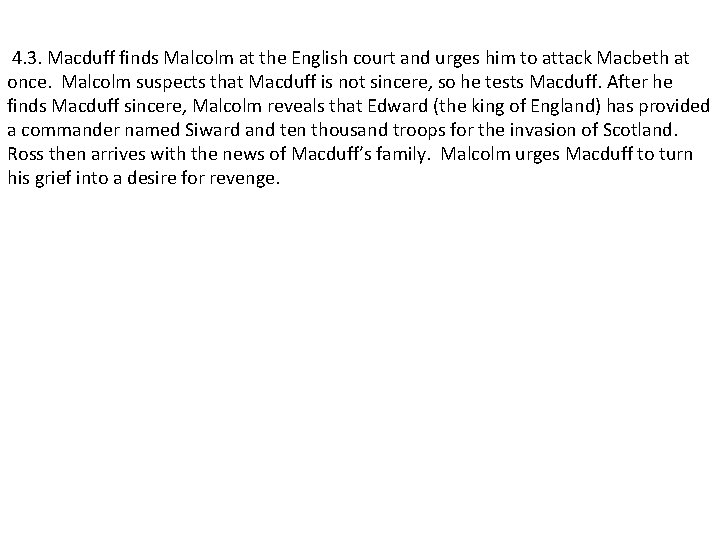 4.3. Macduff finds Malcolm at the English court and urges him to attack Macbeth at once. Malcolm suspects that Macduff is not sincere, so he tests Macduff. After he finds Macduff sincere, Malcolm reveals that Edward (the king of England) has provided a commander named Siward and ten thousand troops for the invasion of Scotland. Ross then arrives with the news of Macduff's family. Malcolm urges Macduff to turn his grief into a desire for revenge.